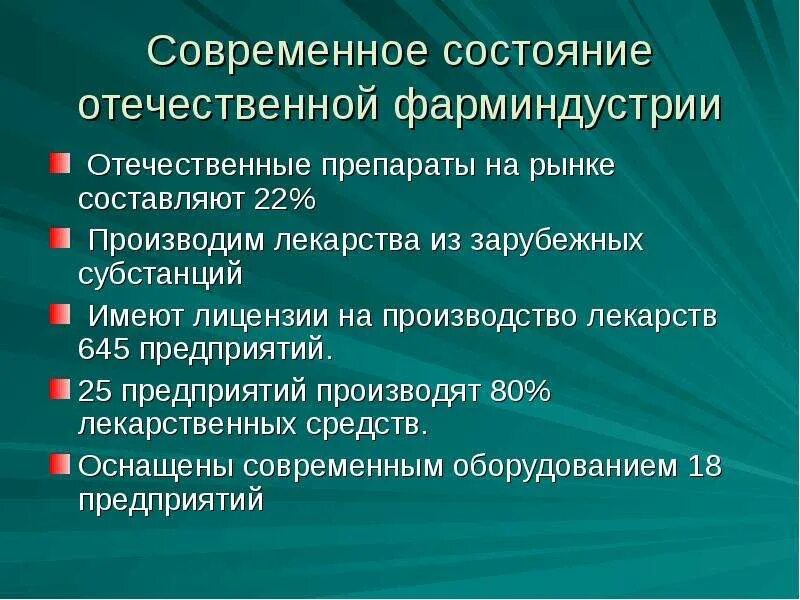 Современное состояние отечественной фарминдустрии

Отечественные препараты на рынке составляют 22%

Производим лекарства из зарубежных субстанций

Имеют лицензии на производство лекарств 645 предприятий.

25 предприятий производят 80% лекарственных средств.

Оснащены современным оборудованием 18 предприятий